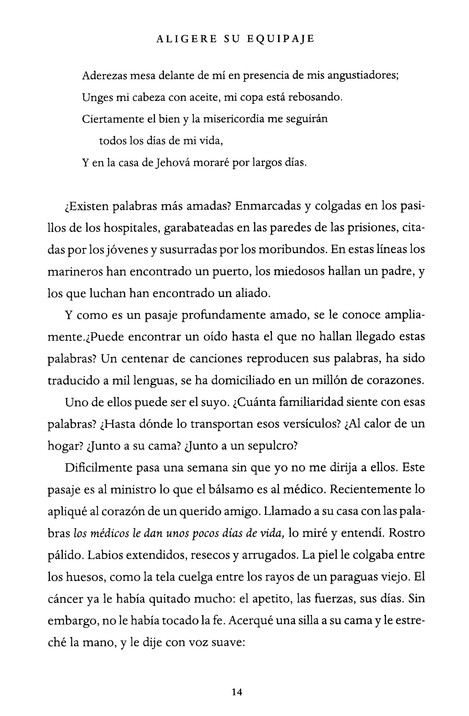 ALIGERE SU EQUIPAJE

Aderezas mesa delante de mí en presencia de mis angustiadores;
Unges mi cabeza con aceite, mi copa está rebosando.
Ciertamente el bien y la misericordia me seguirán
todos los días de mi vida,
Y en la casa de Jehová moraré por largos días.

¿Existen palabras más amadas? Enmarcadas y colgadas en los pasillos de los hospitales, garabateadas en las paredes de las prisiones, citadas por los jóvenes y susurradas por los moribundos. En estas líneas los marineros han encontrado un puerto, los miedosos hallan un padre, y los que luchan han encontrado un aliado.

Y como es un pasaje profundamente amado, se le conoce ampliamente.¿Puede encontrar un oído hasta el que no hallan llegado estas palabras? Un centenar de canciones reproducen sus palabras, ha sido traducido a mil lenguas, se ha domiciliado en un millón de corazones.

Uno de ellos puede ser el suyo. ¿Cuánta familiaridad siente con esas palabras? ¿Hasta dónde lo transportan esos versículos? ¿Al calor de un hogar? ¿Junto a su cama? ¿Junto a un sepulcro?

Difícilmente pasa una semana sin que yo no me dirija a ellos. Este pasaje es al ministro lo que el bálsamo es al médico. Recientemente lo apliqué al corazón de un querido amigo. Llamado a su casa con las palabras los médicos le dan unos pocos días de vida, lo miré y entendí. Rostro pálido. Labios extendidos, resecos y arrugados. La piel le colgaba entre los huesos, como la tela cuelga entre los rayos de un paraguas viejo. El cáncer ya le había quitado mucho: el apetito, las fuerzas, sus días. Sin embargo, no le había tocado la fe. Acerqué una silla a su cama y le estreché la mano, y le dije con voz suave:

14